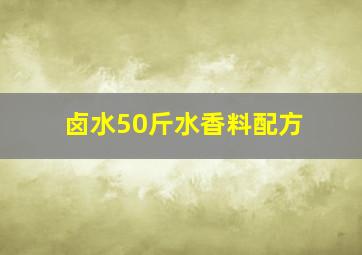 卤水50斤水香料配方